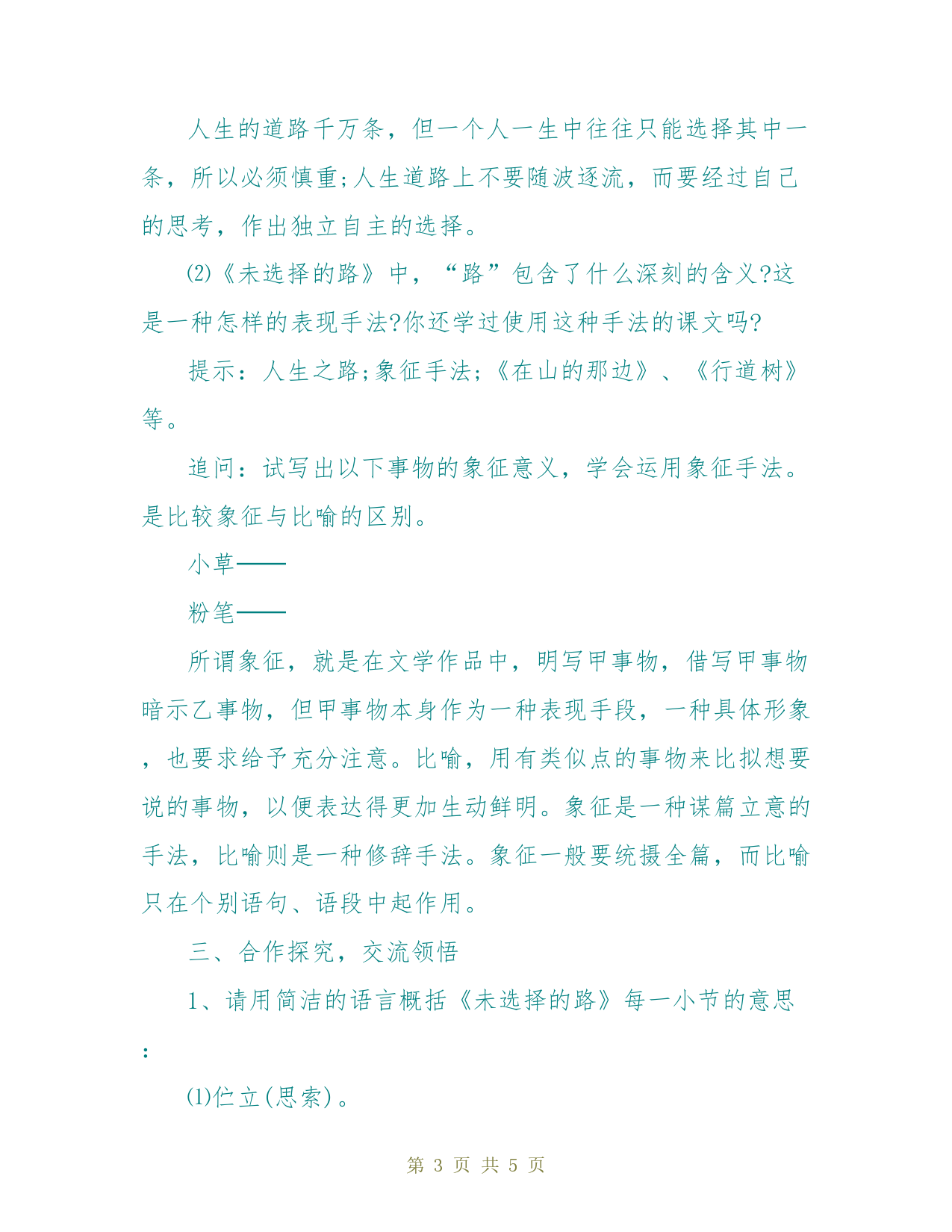 人生的道路千万条，但一个人一生中往往只能选择其中一条，所以必须慎重;人生道路上不要随波逐流，而要经过自己的思考，作出独立自主的选择。

(2)《未选择的路》中，“路”包含了什么深刻的含义?这是一种怎样的表现手法?你还学过使用这种手法的课文吗?

提示：人生之路;象征手法;《在山的那边》、《行道树》等。

追问：试写出以下事物的象征意义，学会运用象征手法。是比较象征与比喻的区别。

小草——

粉笔——

所谓象征，就是在文学作品中，明写甲事物，借写甲事物暗示乙事物，但甲事物本身作为一种表现手段，一种具体形象，也要求给予充分注意。比喻，用有类似点的事物来比拟想要说的事物，以便表达得更加生动鲜明。象征是一种谋篇立意的手法，比喻则是一种修辞手法。象征一般要统摄全篇，而比喻只在个别语句、语段中起作用。

三、合作探究，交流领悟

1、请用简洁的语言概括《未选择的路》每一小节的意思：

(1)伫立(思索)。

第 3 页 共 5 页